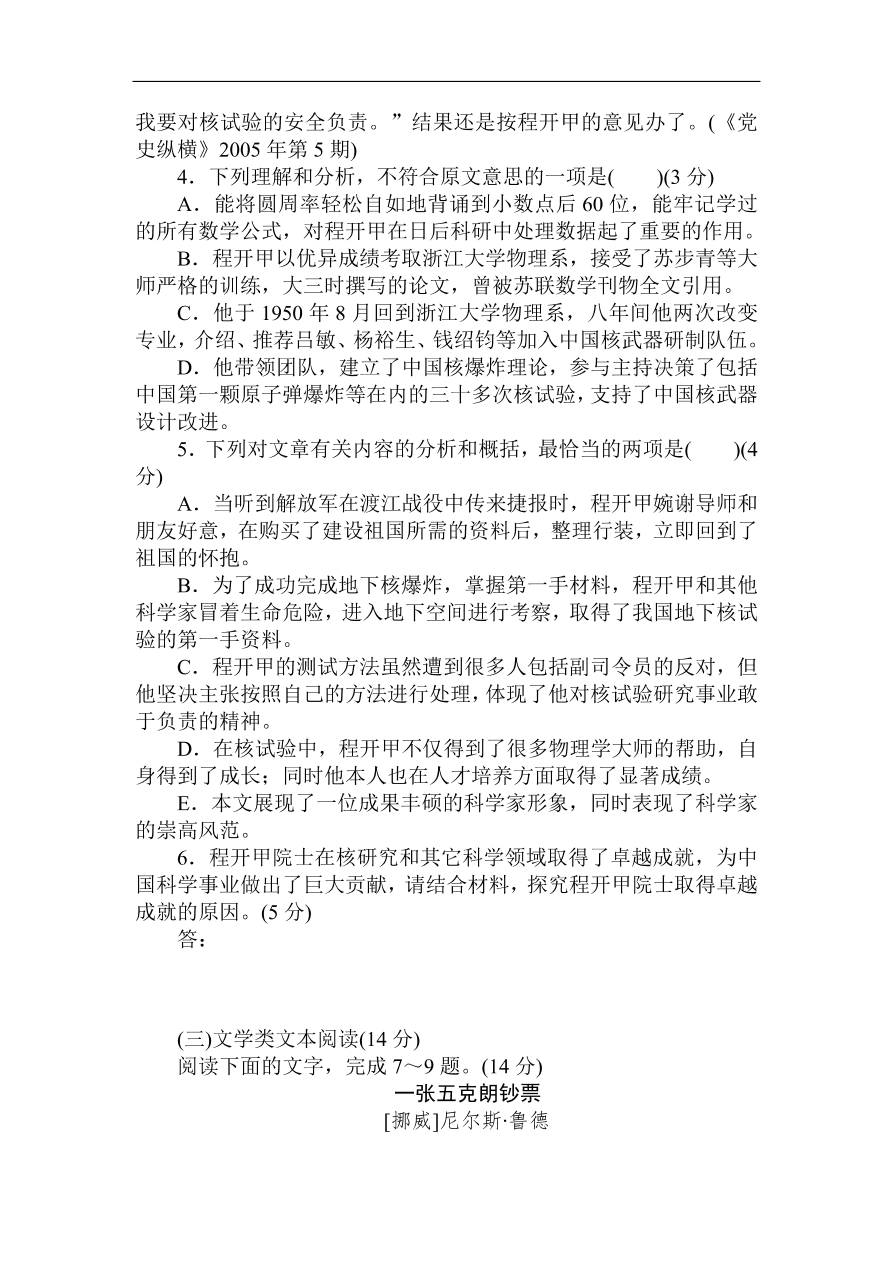 我要对核试验的安全负责。”结果还是按程开甲的意见办了。(《党史纵横》2005 年第 5 期)

4．下列理解和分析，不符合原文意思的一项是(　　)(3 分)

A．能将圆周率轻松自如地背诵到小数点后 60 位，能牢记学过的所有数学公式，对程开甲在日后科研中处理数据起了重要的作用。

B．程开甲以优异成绩考取浙江大学物理系，接受了苏步青等大师严格的训练，大三时撰写的论文，曾被苏联数学刊物全文引用。

C．他于 1950 年 8 月回到浙江大学物理系，八年间他两次改变专业，介绍、推荐吕敏、杨裕生、钱绍钧等加入中国核武器研制队伍。

D．他带领团队，建立了中国核爆炸理论，参与主持决策了包括中国第一颗原子弹爆炸等在内的三十多次核试验，支持了中国核武器设计改进。

5．下列对文章有关内容的分析和概括，最恰当的两项是(　　)(4 分)

A．当听到解放军在渡江战役中传来捷报时，程开甲婉谢导师和朋友好意，在购买了建设祖国所需的资料后，整理行装，立即回到了祖国的怀抱。

B．为了成功完成地下核爆炸，掌握第一手材料，程开甲和其他科学家冒着生命危险，进入地下空间进行考察，取得了我国地下核试验的第一手资料。

C．程开甲的测试方法虽然遭到很多人包括副司令员的反对，但他坚决主张按照自己的方法进行处理，体现了他对核试验研究事业敢于负责的精神。

D．在核试验中，程开甲不仅得到了很多物理学大师的帮助，自身得到了成长；同时他本人也在人才培养方面取得了显著成绩。

E．本文展现了一位成果丰硕的科学家形象，同时表现了科学家的崇高风范。

6．程开甲院士在核研究和其它科学领域取得了卓越成就，为中国科学事业做出了巨大贡献，请结合材料，探究程开甲院士取得卓越成就的原因。(5 分)

答：

(三)文学类文本阅读(14 分)

阅读下面的文字，完成 7～9 题。(14 分)

一张五克朗钞票

[挪威]尼尔斯·鲁德